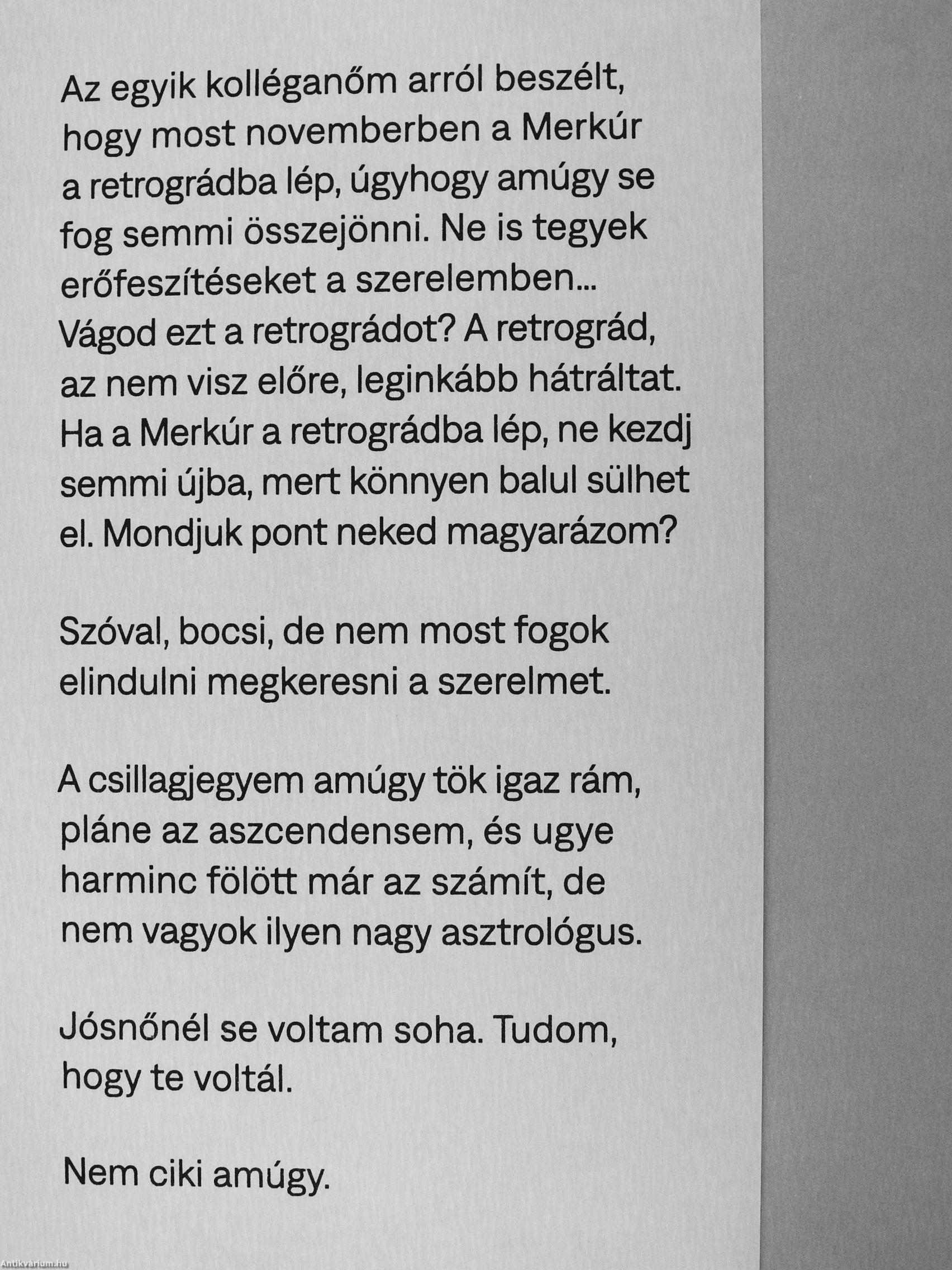 Az egyik kolléganőm arról beszélt, hogy most novemberben a Merkúr a retrográdba lép, úgyhogy amúgy se fog semmi összejönni. Ne is tegyek erőfeszítéseket a szerelemben... Vágod ezt a retrográdot? A retrográd, az nem visz előre, leginkább hátráltat. Ha a Merkúr a retrográdba lép, ne kezdj semmi újba, mert könnyen balul sülhet el. Mondjuk pont neked magyarázom?

Szóval, bocsi, de nem most fogok elindulni megkeresni a szerelmet.

A csillagjegyem amúgy tök igaz rám, pláne az aszcendensem, és ugye harminc fölött már az számít, de nem vagyok ilyen nagy asztrológus.

Jósnőnél se voltam soha. Tudom, hogy te voltál.

Nem ciki amúgy.

Antikvárium.hu